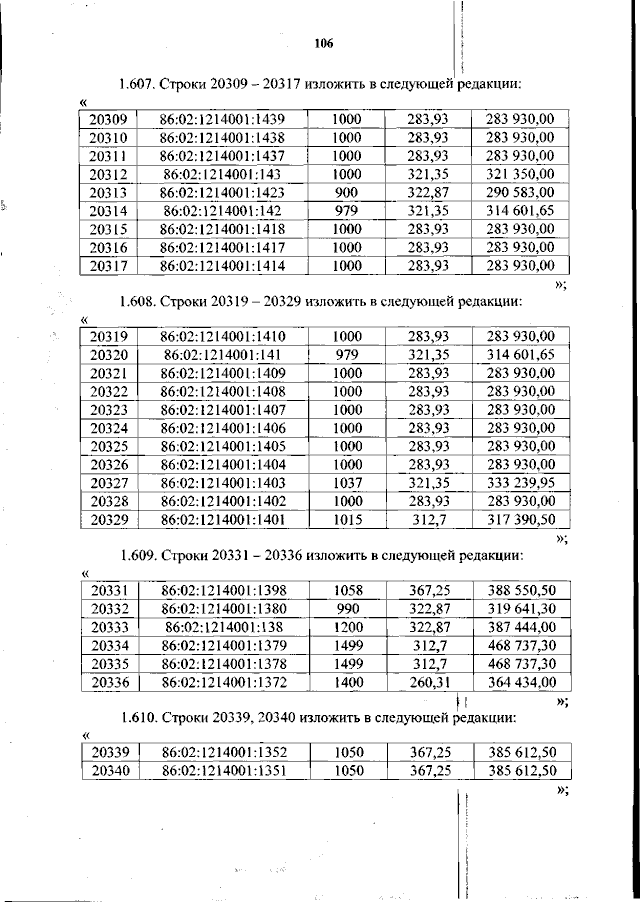 106

1.607. Строки 20309 – 20317 изложить в следующей редакции:

«

| 20309 | 86:02:1214001:1439 | 1000 | 283,93 | 283 930,00 |
|---|---|---|---|---|
| 20310 | 86:02:1214001:1438 | 1000 | 283,93 | 283 930,00 |
| 20311 | 86:02:1214001:1437 | 1000 | 283,93 | 283 930,00 |
| 20312 | 86:02:1214001:143 | 1000 | 321,35 | 321 350,00 |
| 20313 | 86:02:1214001:1423 | 900 | 322,87 | 290 583,00 |
| 20314 | 86:02:1214001:142 | 979 | 321,35 | 314 601,65 |
| 20315 | 86:02:1214001:1418 | 1000 | 283,93 | 283 930,00 |
| 20316 | 86:02:1214001:1417 | 1000 | 283,93 | 283 930,00 |
| 20317 | 86:02:1214001:1414 | 1000 | 283,93 | 283 930,00 |

»;

1.608. Строки 20319 – 20329 изложить в следующей редакции:

«

| 20319 | 86:02:1214001:1410 | 1000 | 283,93 | 283 930,00 |
|---|---|---|---|---|
| 20320 | 86:02:1214001:141 | 979 | 321,35 | 314 601,65 |
| 20321 | 86:02:1214001:1409 | 1000 | 283,93 | 283 930,00 |
| 20322 | 86:02:1214001:1408 | 1000 | 283,93 | 283 930,00 |
| 20323 | 86:02:1214001:1407 | 1000 | 283,93 | 283 930,00 |
| 20324 | 86:02:1214001:1406 | 1000 | 283,93 | 283 930,00 |
| 20325 | 86:02:1214001:1405 | 1000 | 283,93 | 283 930,00 |
| 20326 | 86:02:1214001:1404 | 1000 | 283,93 | 283 930,00 |
| 20327 | 86:02:1214001:1403 | 1037 | 321,35 | 333 239,95 |
| 20328 | 86:02:1214001:1402 | 1000 | 283,93 | 283 930,00 |
| 20329 | 86:02:1214001:1401 | 1015 | 312,7 | 317 390,50 |

»;

1.609. Строки 20331 – 20336 изложить в следующей редакции:

«

| 20331 | 86:02:1214001:1398 | 1058 | 367,25 | 388 550,50 |
|---|---|---|---|---|
| 20332 | 86:02:1214001:1380 | 990 | 322,87 | 319 641,30 |
| 20333 | 86:02:1214001:138 | 1200 | 322,87 | 387 444,00 |
| 20334 | 86:02:1214001:1379 | 1499 | 312,7 | 468 737,30 |
| 20335 | 86:02:1214001:1378 | 1499 | 312,7 | 468 737,30 |
| 20336 | 86:02:1214001:1372 | 1400 | 260,31 | 364 434,00 |

»;

1.610. Строки 20339, 20340 изложить в следующей редакции:

«

| 20339 | 86:02:1214001:1352 | 1050 | 367,25 | 385 612,50 |
|---|---|---|---|---|
| 20340 | 86:02:1214001:1351 | 1050 | 367,25 | 385 612,50 |

»;